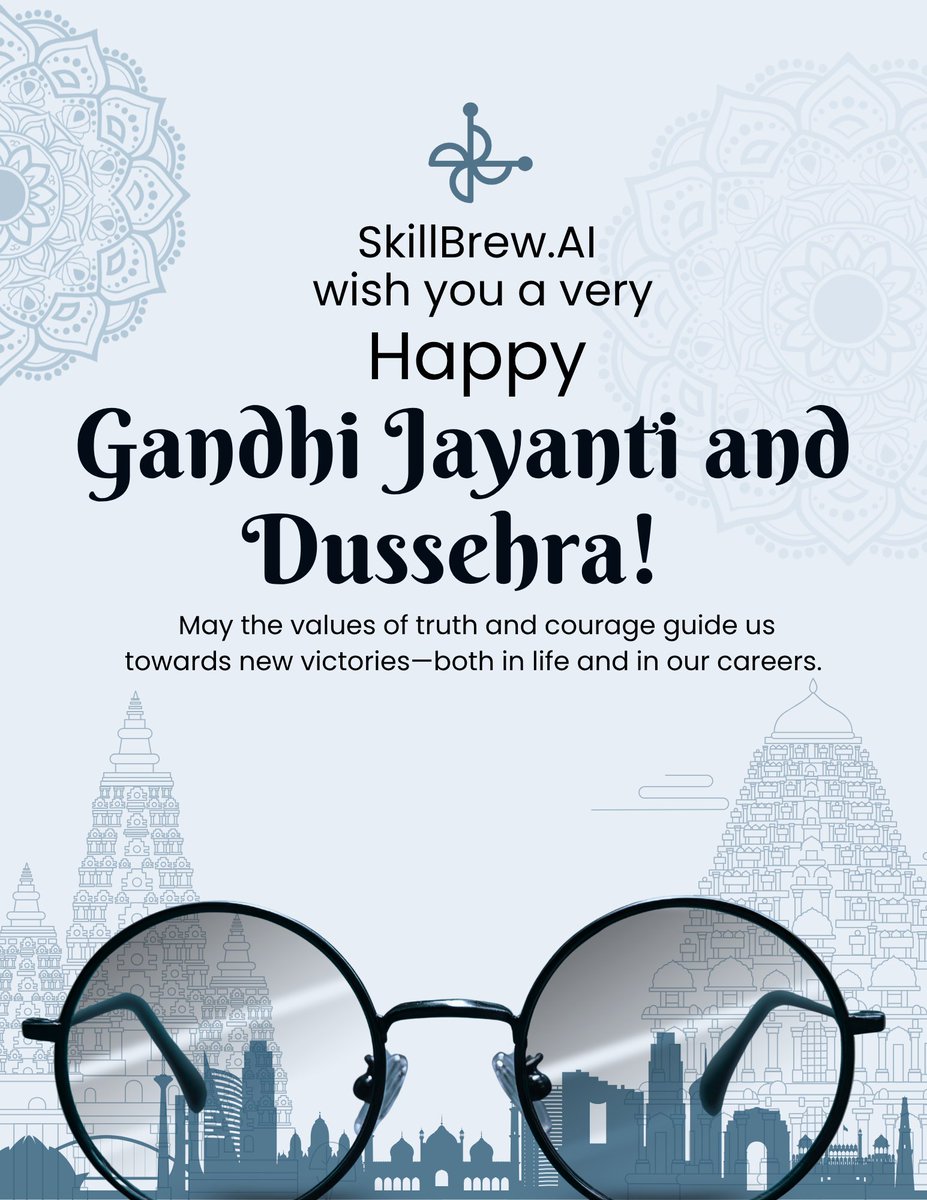 SkillBrew.AI
wish you a very
Happy
Gandhi Jayanti and Dussehra!

May the values of truth and courage guide us towards new victories—both in life and in our careers.